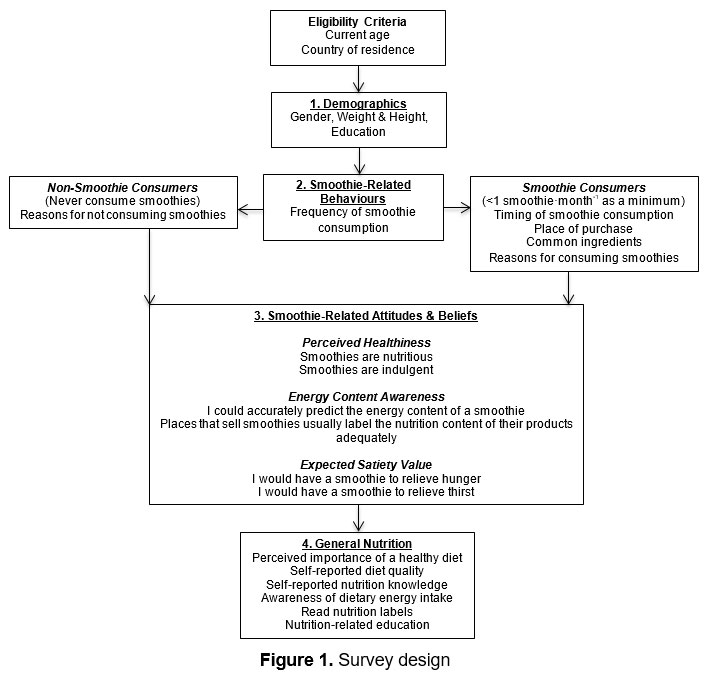 Eligibility Criteria
Current age
Country of residence

1. Demographics
Gender, Weight & Height, Education

Non-Smoothie Consumers
(Never consume smoothies)
Reasons for not consuming smoothies

2. Smoothie-Related Behaviours
Frequency of smoothie consumption

Smoothie Consumers
(<1 smoothie·month$^{-1}$ as a minimum)
Timing of smoothie consumption
Place of purchase
Common ingredients
Reasons for consuming smoothies

3. Smoothie-Related Attitudes & Beliefs

Perceived Healthiness
Smoothies are nutritious
Smoothies are indulgent

Energy Content Awareness
I could accurately predict the energy content of a smoothie
Places that sell smoothies usually label the nutrition content of their products adequately

Expected Satiety Value
I would have a smoothie to relieve hunger
I would have a smoothie to relieve thirst

4. General Nutrition
Perceived importance of a healthy diet
Self-reported diet quality
Self-reported nutrition knowledge
Awareness of dietary energy intake
Read nutrition labels
Nutrition-related education

Figure 1. Survey design